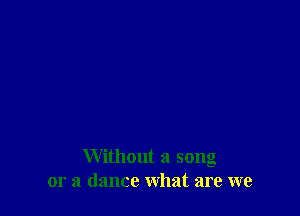 Without a song
or a dance what are we